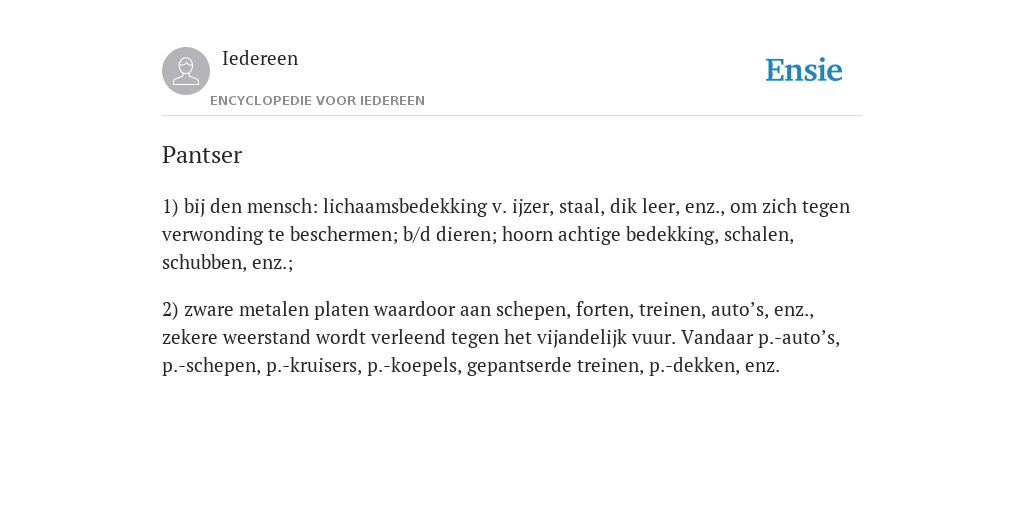 Iedereen

ENCYCLOPEDIE VOOR IEDEREEN

Ensie

Pantser

1) bij den mensch: lichaamsbedekking v. ijzer, staal, dik leer, enz., om zich tegen verwonding te beschermen; b/d dieren; hoorn achtige bedekking, schalen, schubben, enz.;

2) zware metalen platen waardoor aan schepen, forten, treinen, auto’s, enz., zekere weerstand wordt verleend tegen het vijandelijk vuur. Vandaar p.-auto’s, p.-schepen, p.-kruisers, p.-koepels, gepantserde treinen, p.-dekken, enz.